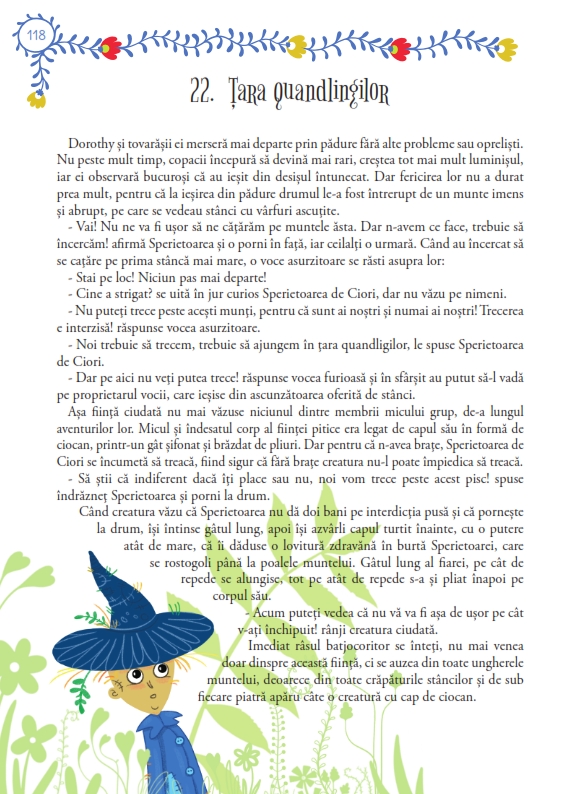 118

22. Țara quandlingilor

Dorothy și tovarășii ei merseră mai departe prin pădure fără alte probleme sau opreliști. Nu peste mult timp, copacii începură să devină mai rari, creștea tot mai mult luminișul, iar ei observară bucuroși că au ieșit din desișul întunecat. Dar fericirea lor nu a durat prea mult, pentru că la ieșirea din pădure drumul le-a fost întrerupt de un munte imens și abrupt, pe care se vedeau stânci cu vârfuri ascuțite.

- Vai! Nu ne va fi ușor să ne cățărăm pe muntele ăsta. Dar n-avem ce face, trebuie să încercăm! afirmă Sperietoarea și o porni în față, iar ceilalți o urmară. Când au încercat să se cațăre pe prima stâncă mai mare, o voce asurzitoare se răsti asupra lor:

- Stai pe loc! Niciun pas mai departe!

- Cine a strigat? se uită în jur curios Sperietoarea de Ciori, dar nu văzu pe nimeni.

- Nu puteți trece peste acești munți, pentru că sunt ai noștri și numai ai noștri! Trecerea e interzisă! răspunse vocea asurzitoare.

- Noi trebuie să trecem, trebuie să ajungem în țara quandligilor, le spuse Sperietoarea de Ciori.

- Dar pe aici nu veți putea trece! răspunse vocea furioasă și în sfârșit au putut să-l vadă pe proprietarul vocii, care ieșise din ascunzătoarea oferită de stânci.

Așa ființă ciudată nu mai văzuse niciunul dintre membrii micului grup, de-a lungul aventurilor lor. Micul și îndesatul corp al ființei pitice era legat de capul său în formă de ciocan, printr-un gât șifonat și brăzdat de pliuri. Dar pentru că n-avea brațe, Sperietoarea de Ciori se încumetă să treacă, fiind sigur că fără brațe creatura nu-l poate împiedica să treacă.

- Să știi că indiferent dacă îți place sau nu, noi vom trece peste acest pisc! spuse îndrăzneț Sperietoarea și porni la drum.

Când creatura văzu că Sperietoarea nu dă doi bani pe interdicția pusă și că pornește la drum, își întinse gâtul lung, apoi își azvârli capul turtit înainte, cu o putere atât de mare, că îi dăduse o lovitură zdravănă în burtă Sperietoarei, care se rostogoli până la poalele muntelui. Gâtul lung al fiarei, pe cât de repede se alungise, tot pe atât de repede s-a și pliat înapoi pe corpul său.

- Acum puteți vedea că nu vă va fi așa de ușor pe cât v-ați închipuit! rânji creatura ciudată.

Imediat râsul batjocoritor se înteți, nu mai venea doar dinspre această ființă, ci se auzea din toate ungherele muntelui, deoarece din toate crăpăturile stâncilor și de sub fiecare piatră apăru câte o creatură cu cap de ciocan.